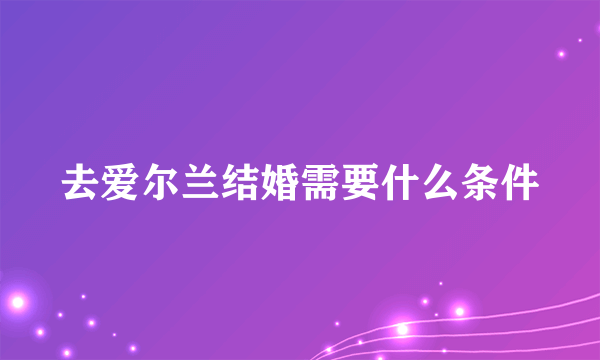 去爱尔兰结婚需要什么条件